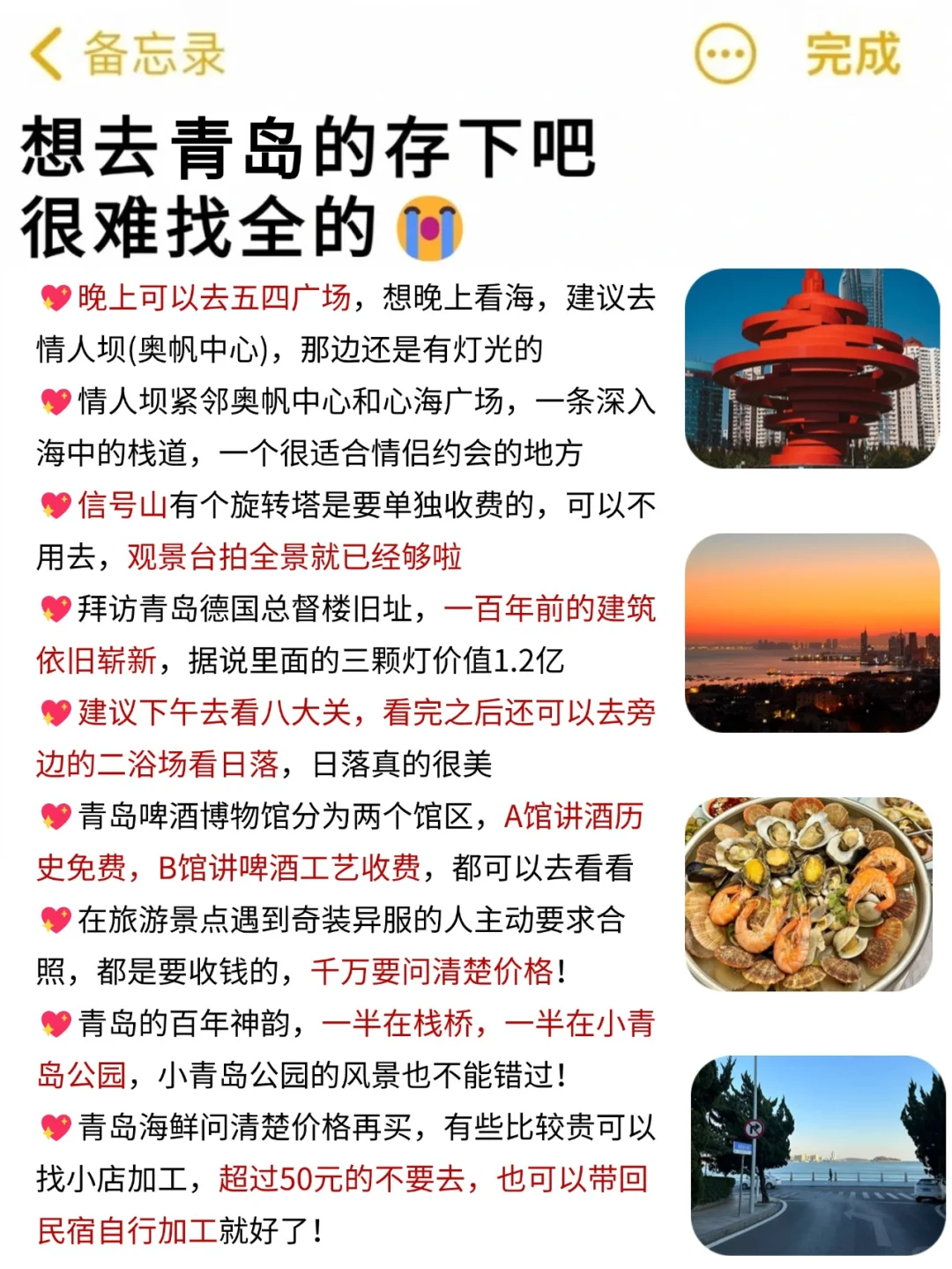 备忘录 完成

想去青岛的存下吧
很难找全的😭

💖晚上可以去五四广场，想晚上看海，建议去情人坝(奥帆中心)，那边还是有灯光的

💖情人坝紧邻奥帆中心和心海广场，一条深入海中的栈道，一个很适合情侣约会的地方

💖信号山有个旋转塔是要单独收费的，可以不用去，观景台拍全景就已经够啦

💖拜访青岛德国总督楼旧址，一百年前的建筑依旧崭新，据说里面的三颗灯价值1.2亿

💖建议下午去看八大关，看完之后还可以去旁边的二浴场看日落，日落真的很美

💖青岛啤酒博物馆分为两个馆区，A馆讲酒历史免费，B馆讲啤酒工艺收费，都可以去看看

💖在旅游景点遇到奇装异服的人主动要求合照，都是要收钱的，千万要问清楚价格！

💖青岛的百年神韵，一半在栈桥，一半在小青岛公园，小青岛公园的风景也不能错过！

💖青岛海鲜问清楚价格再买，有些比较贵可以找小店加工，超过50元的不要去，也可以带回民宿自行加工就好了！